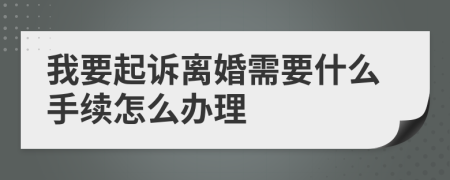 我要起诉离婚需要什么手续怎么办理